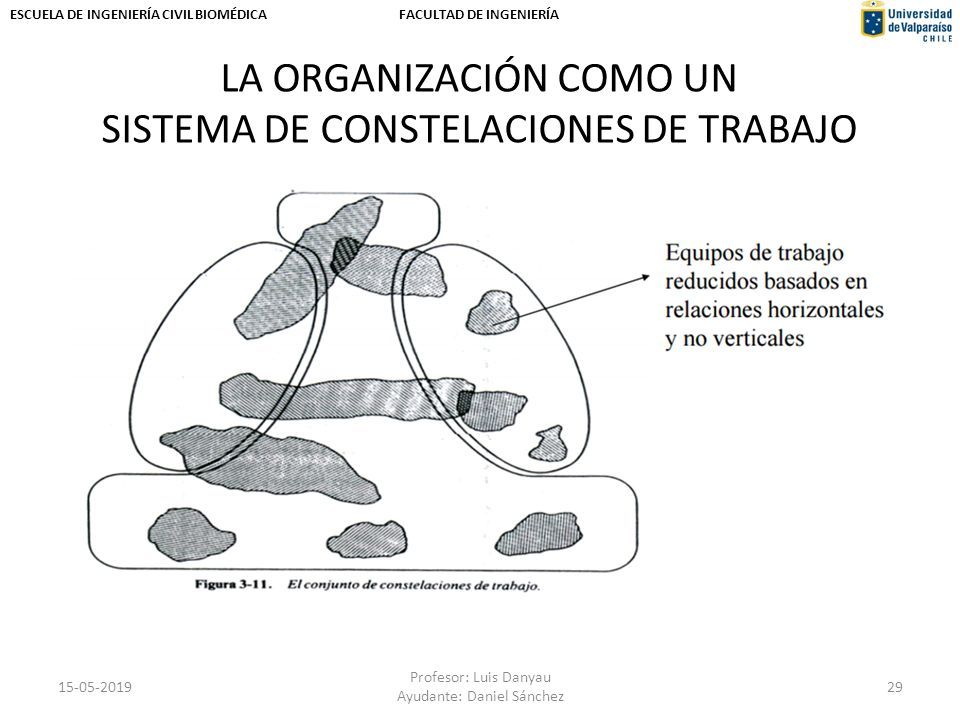 ESCUELA DE INGENIERÍA CIVIL BIOMÉDICA

FACULTAD DE INGENIERÍA

Universidad de Valparaíso CHILE

LA ORGANIZACIÓN COMO UN SISTEMA DE CONSTELACIONES DE TRABAJO

Equipos de trabajo reducidos basados en relaciones horizontales y no verticales

Figura 3-11. El conjunto de constelaciones de trabajo.

15-05-2019

Profesor: Luis Danyau
Ayudante: Daniel Sánchez

29